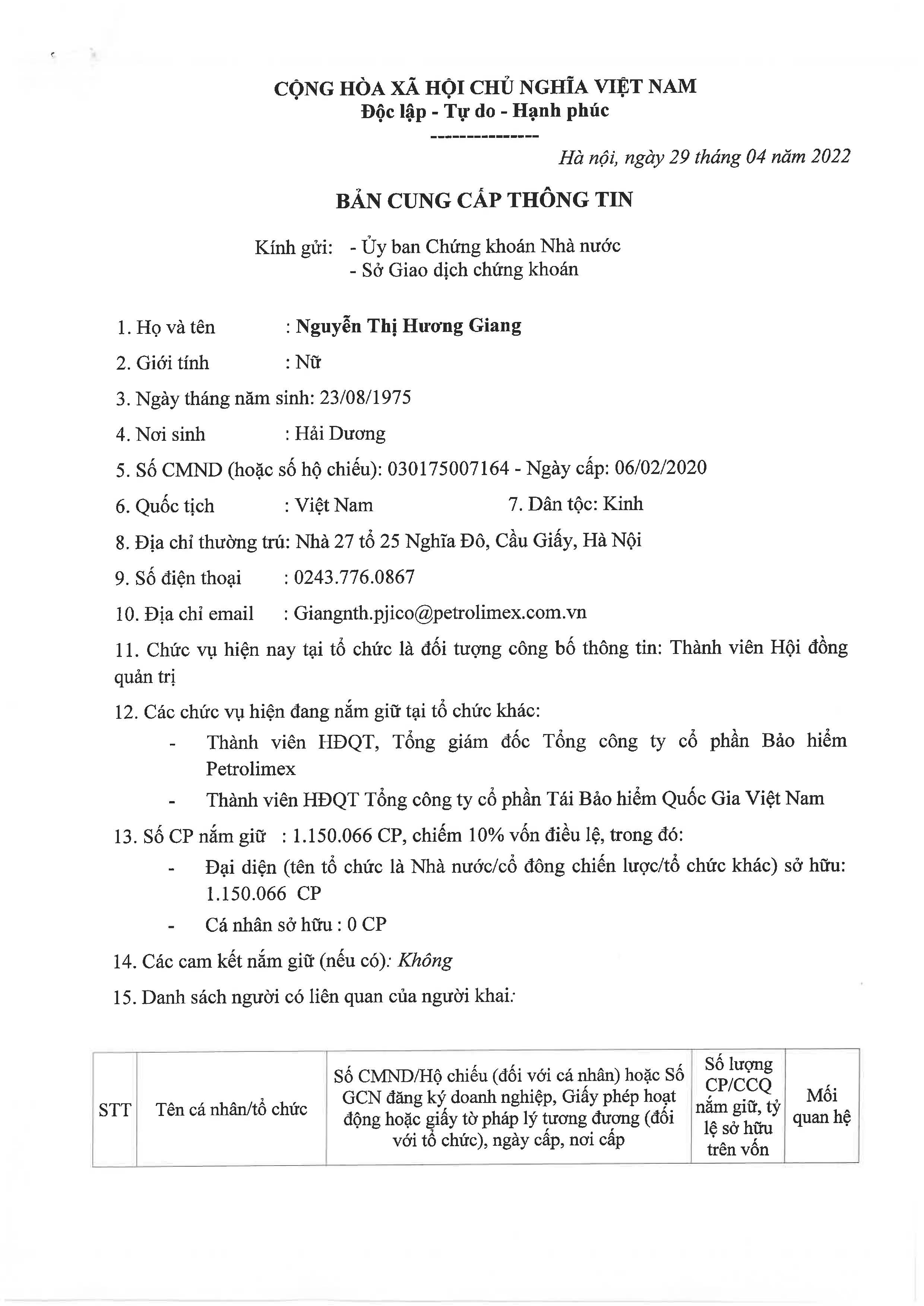 CỘNG HÒA XÃ HỘI CHỦ NGHĨA VIỆT NAM
Độc lập - Tự do - Hạnh phúc
---------------

Hà nội, ngày 29 tháng 04 năm 2022

BẢN CUNG CẤP THÔNG TIN

Kính gửi: - Ủy ban Chứng khoán Nhà nước
- Sở Giao dịch chứng khoán

1. Họ và tên : Nguyễn Thị Hương Giang

2. Giới tính : Nữ

3. Ngày tháng năm sinh: 23/08/1975

4. Nơi sinh : Hải Dương

5. Số CMND (hoặc số hộ chiếu): 030175007164 - Ngày cấp: 06/02/2020

6. Quốc tịch : Việt Nam 7. Dân tộc: Kinh

8. Địa chỉ thường trú: Nhà 27 tổ 25 Nghĩa Đô, Cầu Giấy, Hà Nội

9. Số điện thoại : 0243.776.0867

10. Địa chỉ email : Giangnth.pjico@petrolimex.com.vn

11. Chức vụ hiện nay tại tổ chức là đối tượng công bố thông tin: Thành viên Hội đồng quản trị

12. Các chức vụ hiện đang nắm giữ tại tổ chức khác:
- Thành viên HĐQT, Tổng giám đốc Tổng công ty cổ phần Bảo hiểm Petrolimex
- Thành viên HĐQT Tổng công ty cổ phần Tái Bảo hiểm Quốc Gia Việt Nam

13. Số CP nắm giữ : 1.150.066 CP, chiếm 10% vốn điều lệ, trong đó:
- Đại diện (tên tổ chức là Nhà nước/cổ đông chiến lược/tổ chức khác) sở hữu: 1.150.066 CP
- Cá nhân sở hữu : 0 CP

14. Các cam kết nắm giữ (nếu có): Không

15. Danh sách người có liên quan của người khai:

| STT | Tên cá nhân/tổ chức | Số CMND/Hộ chiếu (đối với cá nhân) hoặc Số GCN đăng ký doanh nghiệp, Giấy phép hoạt động hoặc giấy tờ pháp lý tương đương (đối với tổ chức), ngày cấp, nơi cấp | Số lượng CP/CCQ nắm giữ, tỷ lệ sở hữu trên vốn | Mối quan hệ |
|---|---|---|---|---|